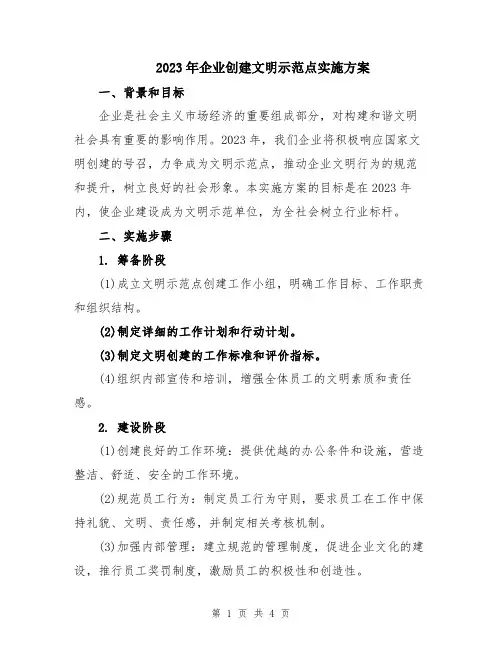 2023年企业创建文明示范点实施方案

一、背景和目标

企业是社会主义市场经济的重要组成部分，对构建和谐文明社会具有重要的影响作用。2023年，我们企业将积极响应国家文明创建的号召，力争成为文明示范点，推动企业文明行为的规范和提升，树立良好的社会形象。本实施方案的目标是在2023年内，使企业建设成为文明示范单位，为全社会树立行业标杆。

二、实施步骤

1. 筹备阶段

(1)成立文明示范点创建工作小组，明确工作目标、工作职责和组织结构。

(2)制定详细的工作计划和行动计划。

(3)制定文明创建的工作标准和评价指标。

(4)组织内部宣传和培训，增强全体员工的文明素质和责任感。

2. 建设阶段

(1)创建良好的工作环境：提供优越的办公条件和设施，营造整洁、舒适、安全的工作环境。

(2)规范员工行为：制定员工行为守则，要求员工在工作中保持礼貌、文明、责任感，并制定相关考核机制。

(3)加强内部管理：建立规范的管理制度，促进企业文化的建设，推行员工奖罚制度，激励员工的积极性和创造性。

第 1 页 共 4 页